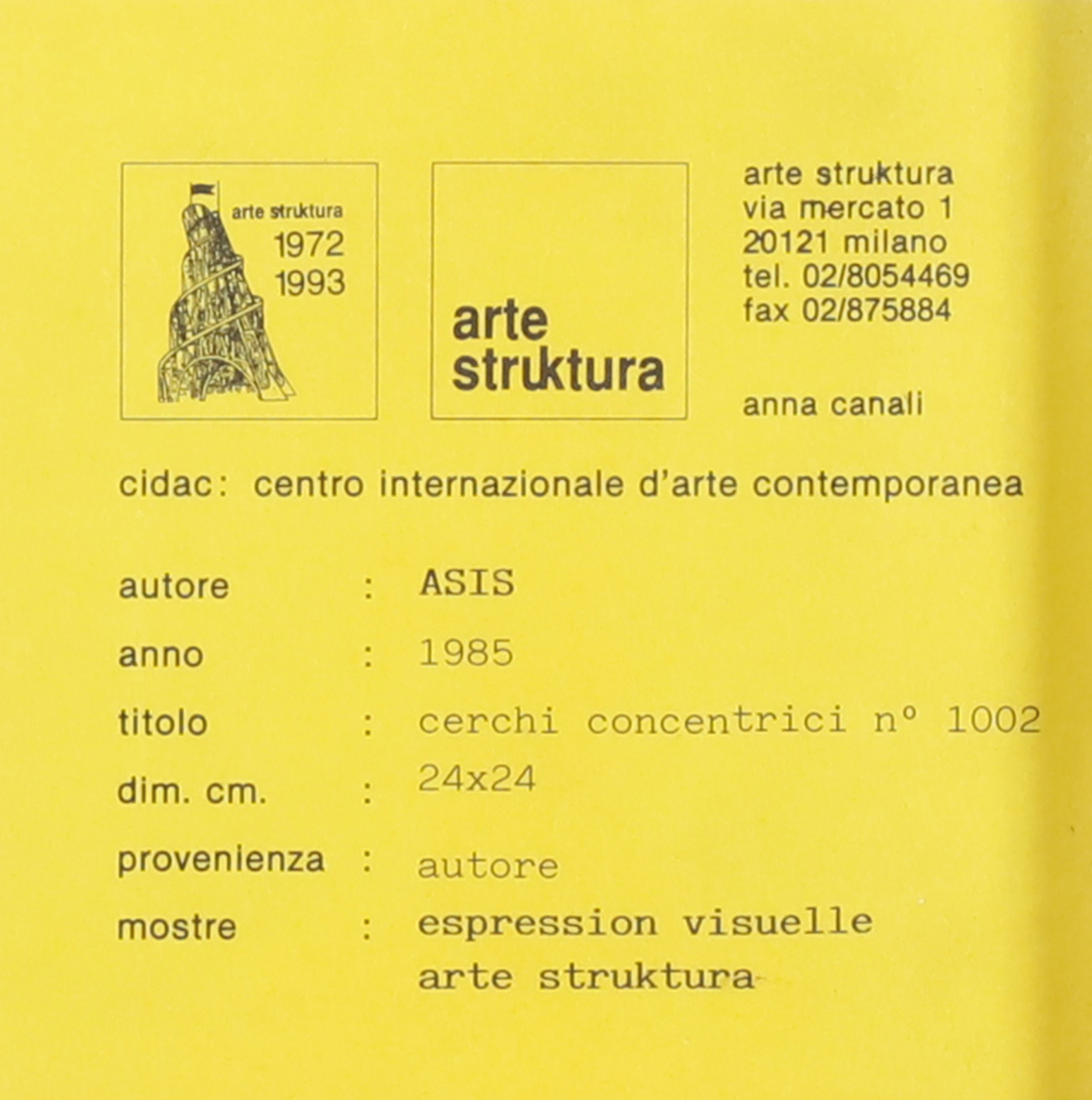 arte struktura
1972
1993

arte
struktura

arte struktura
via mercato 1
20121 milano
tel. 02/8054469
fax 02/875884

anna canali

cidac: centro internazionale d'arte contemporanea

autore : ASIS
anno : 1985
titolo : cerchi concentrici n° 1002
dim. cm. : 24x24
provenienza : autore
mostre : espression visuelle
arte struktura